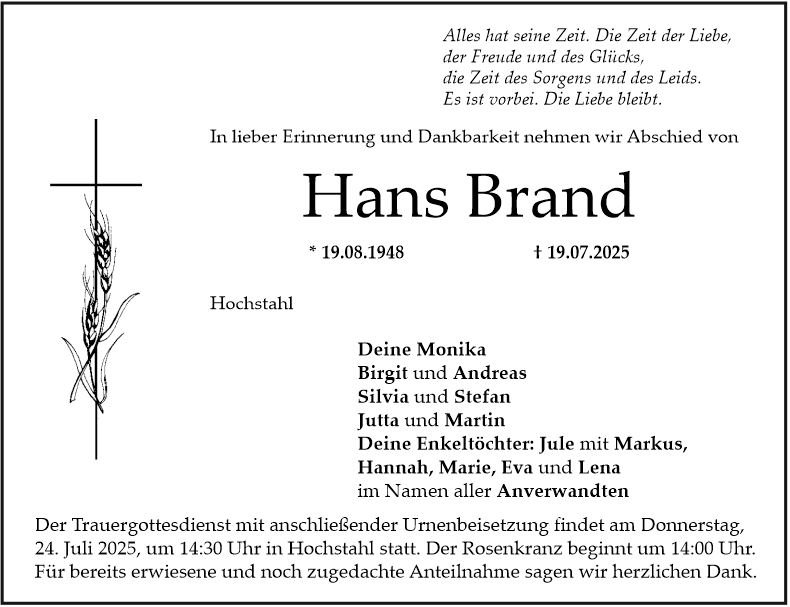 Alles hat seine Zeit. Die Zeit der Liebe,
der Freude und des Glücks,
die Zeit des Sorgens und des Leids.
Es ist vorbei. Die Liebe bleibt.

In lieber Erinnerung und Dankbarkeit nehmen wir Abschied von

Hans Brand

* 19.08.1948 † 19.07.2025

Hochstahl

Deine Monika
Birgit und Andreas
Silvia und Stefan
Jutta und Martin
Deine Enkeltöchter: Jule mit Markus,
Hannah, Marie, Eva und Lena
im Namen aller Anverwandten

Der Trauergottesdienst mit anschließender Urnenbeisetzung findet am Donnerstag, 24. Juli 2025, um 14:30 Uhr in Hochstahl statt. Der Rosenkranz beginnt um 14:00 Uhr. Für bereits erwiesene und noch zugedachte Anteilnahme sagen wir herzlichen Dank.